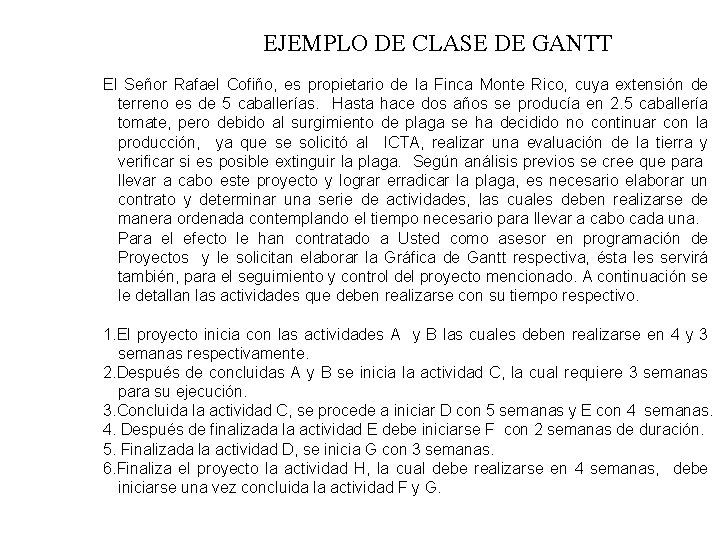 EJEMPLO DE CLASE DE GANTT

El Señor Rafael Cofiño, es propietario de la Finca Monte Rico, cuya extensión de terreno es de 5 caballerías. Hasta hace dos años se producía en 2.5 caballería tomate, pero debido al surgimiento de plaga se ha decidido no continuar con la producción, ya que se solicitó al ICTA, realizar una evaluación de la tierra y verificar si es posible extinguir la plaga. Según análisis previos se cree que para llevar a cabo este proyecto y lograr erradicar la plaga, es necesario elaborar un contrato y determinar una serie de actividades, las cuales deben realizarse de manera ordenada contemplando el tiempo necesario para llevar a cabo cada una.
Para el efecto le han contratado a Usted como asesor en programación de Proyectos y le solicitan elaborar la Gráfica de Gantt respectiva, ésta les servirá también, para el seguimiento y control del proyecto mencionado. A continuación se le detallan las actividades que deben realizarse con su tiempo respectivo.

1.El proyecto inicia con las actividades A y B las cuales deben realizarse en 4 y 3 semanas respectivamente.
2.Después de concluidas A y B se inicia la actividad C, la cual requiere 3 semanas para su ejecución.
3.Concluida la actividad C, se procede a iniciar D con 5 semanas y E con 4 semanas.
4. Después de finalizada la actividad E debe iniciarse F con 2 semanas de duración.
5. Finalizada la actividad D, se inicia G con 3 semanas.
6.Finaliza el proyecto la actividad H, la cual debe realizarse en 4 semanas, debe iniciarse una vez concluida la actividad F y G.